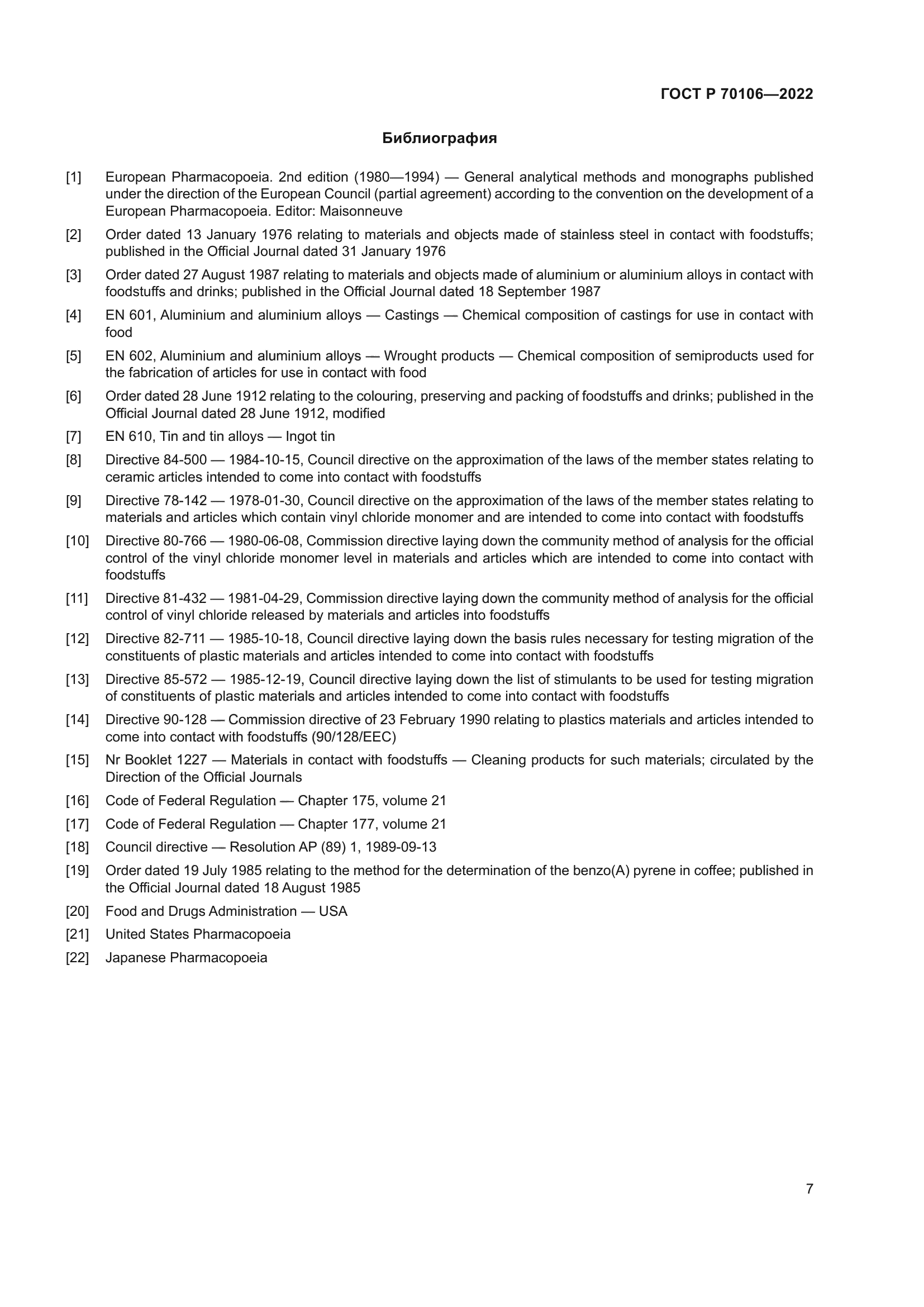 ГОСТ Р 70106—2022

Библиография

[1] European Pharmacopoeia. 2nd edition (1980—1994) — General analytical methods and monographs published under the direction of the European Council (partial agreement) according to the convention on the development of a European Pharmacopoeia. Editor: Maisonneuve

[2] Order dated 13 January 1976 relating to materials and objects made of stainless steel in contact with foodstuffs; published in the Official Journal dated 31 January 1976

[3] Order dated 27 August 1987 relating to materials and objects made of aluminium or aluminium alloys in contact with foodstuffs and drinks; published in the Official Journal dated 18 September 1987

[4] EN 601, Aluminium and aluminium alloys — Castings — Chemical composition of castings for use in contact with food

[5] EN 602, Aluminium and aluminium alloys — Wrought products — Chemical composition of semiproducts used for the fabrication of articles for use in contact with food

[6] Order dated 28 June 1912 relating to the colouring, preserving and packing of foodstuffs and drinks; published in the Official Journal dated 28 June 1912, modified

[7] EN 610, Tin and tin alloys — Ingot tin

[8] Directive 84-500 — 1984-10-15, Council directive on the approximation of the laws of the member states relating to ceramic articles intended to come into contact with foodstuffs

[9] Directive 78-142 — 1978-01-30, Council directive on the approximation of the laws of the member states relating to materials and articles which contain vinyl chloride monomer and are intended to come into contact with foodstuffs

[10] Directive 80-766 — 1980-06-08, Commission directive laying down the community method of analysis for the official control of the vinyl chloride monomer level in materials and articles which are intended to come into contact with foodstuffs

[11] Directive 81-432 — 1981-04-29, Commission directive laying down the community method of analysis for the official control of vinyl chloride released by materials and articles into foodstuffs

[12] Directive 82-711 — 1985-10-18, Council directive laying down the basis rules necessary for testing migration of the constituents of plastic materials and articles intended to come into contact with foodstuffs

[13] Directive 85-572 — 1985-12-19, Council directive laying down the list of stimulants to be used for testing migration of constituents of plastic materials and articles intended to come into contact with foodstuffs

[14] Directive 90-128 — Commission directive of 23 February 1990 relating to plastics materials and articles intended to come into contact with foodstuffs (90/128/EEC)

[15] Nr Booklet 1227 — Materials in contact with foodstuffs — Cleaning products for such materials; circulated by the Direction of the Official Journals

[16] Code of Federal Regulation — Chapter 175, volume 21

[17] Code of Federal Regulation — Chapter 177, volume 21

[18] Council directive — Resolution AP (89) 1, 1989-09-13

[19] Order dated 19 July 1985 relating to the method for the determination of the benzo(A) pyrene in coffee; published in the Official Journal dated 18 August 1985

[20] Food and Drugs Administration — USA

[21] United States Pharmacopoeia

[22] Japanese Pharmacopoeia

7